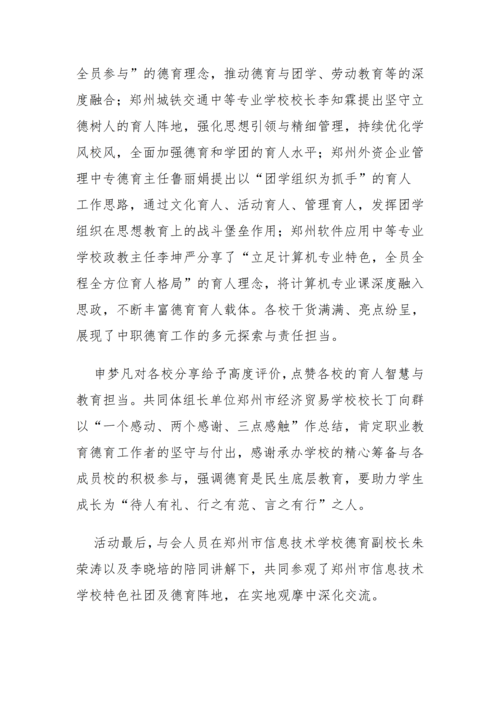 全员参与”的德育理念，推动德育与团学、劳动教育等的深度融合；郑州城铁交通中等专业学校校长李知霖提出坚守立德树人的育人阵地，强化思想引领与精细管理，持续优化学风校风，全面加强德育和学团的育人水平；郑州外资企业管理中专德育主任鲁丽娟提出以“团学组织为抓手”的育人工作思路，通过文化育人、活动育人、管理育人，发挥团学组织在思想教育上的战斗堡垒作用；郑州软件应用中等专业学校政教主任李坤严分享了“立足计算机专业特色，全员全程全方位育人格局”的育人理念，将计算机专业课深度融入思政，不断丰富德育育人载体。各校干货满满、亮点纷呈，展现了中职德育工作的多元探索与责任担当。

申梦凡对各校分享给予高度评价，点赞各校的育人智慧与教育担当。共同体组长单位郑州市经济贸易学校校长丁向群以“一个感动、两个感谢、三点感触”作总结，肯定职业教育德育工作者的坚守与付出，感谢承办学校的精心筹备与各成员校的积极参与，强调德育是民生底层教育，要助力学生成长为“待人有礼、行之有范、言之有行”之人。

活动最后，与会人员在郑州市信息技术学校德育副校长朱荣涛以及李晓培的陪同讲解下，共同参观了郑州市信息技术学校特色社团及德育阵地，在实地观摩中深化交流。